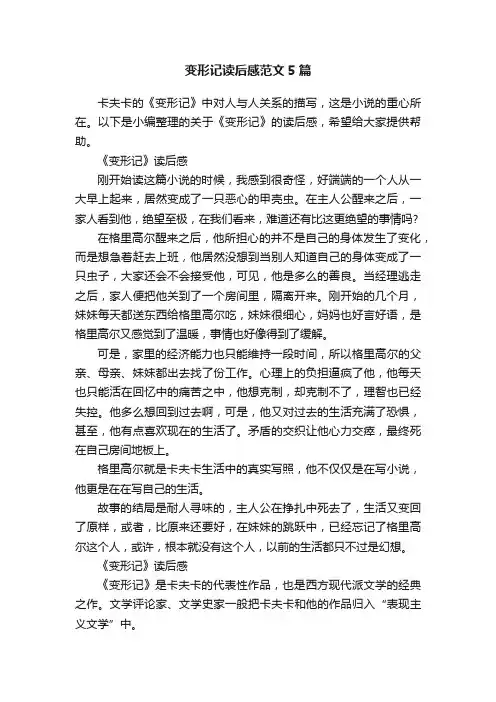 变形记读后感范文 5 篇

卡夫卡的《变形记》中对人与人关系的描写，这是小说的重心所在。以下是小编整理的关于《变形记》的读后感，希望给大家提供帮助。

《变形记》读后感

刚开始读这篇小说的时候，我感到很奇怪，好端端的一个人从一大早上起来，居然变成了一只恶心的甲壳虫。在主人公醒来之后，一家人看到他，绝望至极，在我们看来，难道还有比这更绝望的事情吗?

在格里高尔醒来之后，他所担心的并不是自己的身体发生了变化，而是想急着赶去上班，他居然没想到当别人知道自己的身体变成了一只虫子，大家还会不会接受他，可见，他是多么的善良。当经理逃走之后，家人便把他关到了一个房间里，隔离开来。刚开始的几个月，妹妹每天都送东西给格里高尔吃，妹妹很细心，妈妈也好言好语，是格里高尔又感觉到了温暖，事情也好像得到了缓解。

可是，家里的经济能力也只能维持一段时间，所以格里高尔的父亲、母亲、妹妹都出去找了份工作。心理上的负担逼疯了他，他每天也只能活在回忆中的痛苦之中，他想克制，却克制不了，理智也已经失控。他多么想回到过去啊，可是，他又对过去的生活充满了恐惧，甚至，他有点喜欢现在的生活了。矛盾的交织让他心力交瘁，最终死在自己房间地板上。

格里高尔就是卡夫卡生活中的真实写照，他不仅仅是在写小说，他更是在在写自己的生活。

故事的结局是耐人寻味的，主人公在挣扎中死去了，生活又变回了原样，或者，比原来还要好，在妹妹的跳跃中，已经忘记了格里高尔这个人，或许，根本就没有这个人，以前的生活都只不过是幻想。

《变形记》读后感

《变形记》是卡夫卡的代表性作品，也是西方现代派文学的经典之作。文学评论家、文学史家一般把卡夫卡和他的作品归入“表现主义文学”中。